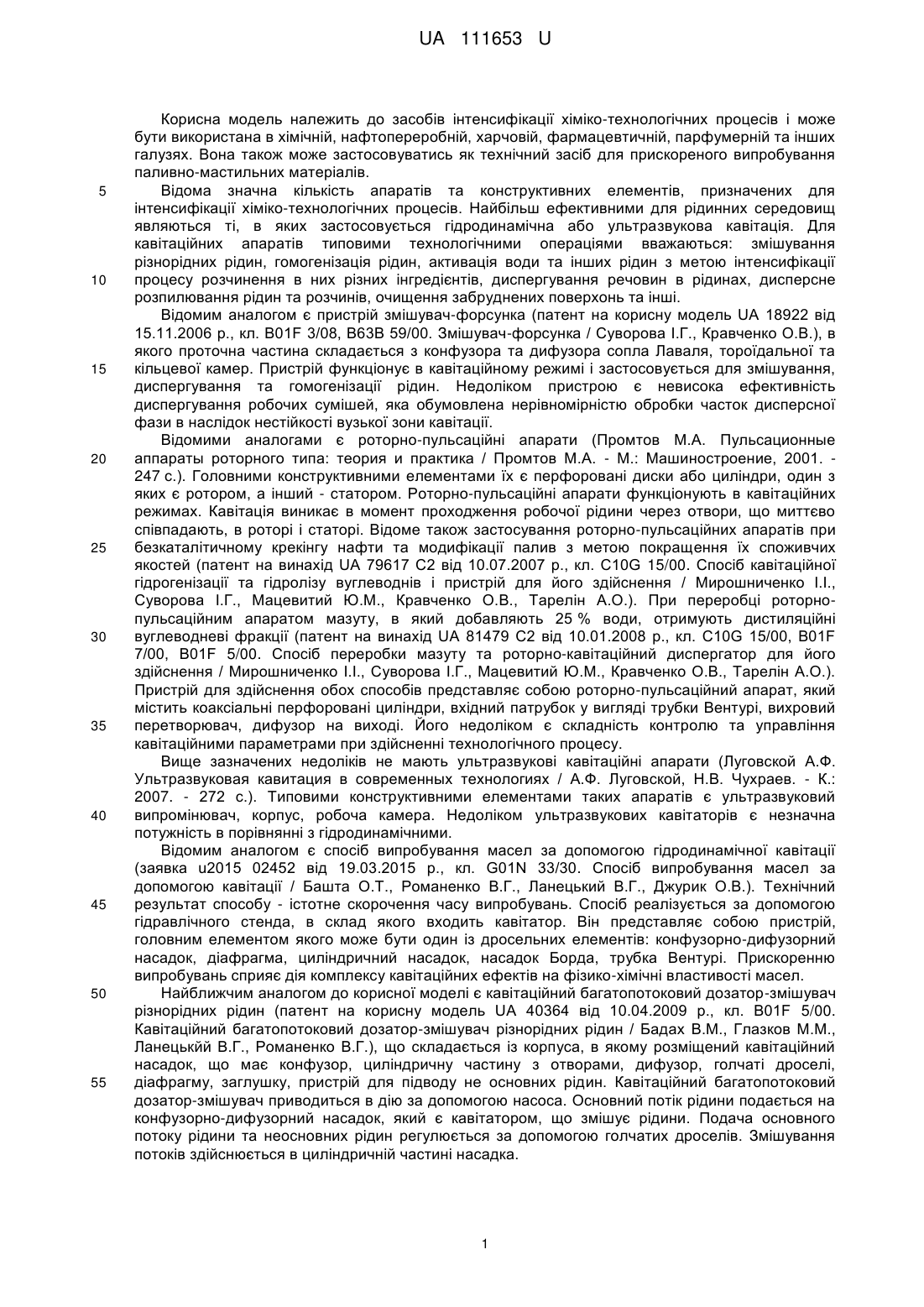 UA 111653 U

Корисна модель належить до засобів інтенсифікації хіміко-технологічних процесів і може бути використана в хімічній, нафтопереробній, харчовій, фармацевтичній, парфумерній та інших галузях. Вона також може застосовуватись як технічний засіб для прискореного випробування паливно-мастильних матеріалів.

5 Відома значна кількість апаратів та конструктивних елементів, призначених для інтенсифікації хіміко-технологічних процесів. Найбільш ефективними для рідинних середовищ являються ті, в яких застосовується гідродинамічна або ультразвукова кавітація. Для кавітаційних апаратів типовими технологічними операціями вважаються: змішування різнорідних рідин, гомогенізація рідин, активація води та інших рідин з метою інтенсифікації

10 процесу розчинення в них різних інгредієнтів, диспергування речовин в рідинах, дисперсне розпилювання рідин та розчинів, очищення забруднених поверхонь та інші.

Відомим аналогом є пристрій змішувач-форсунка (патент на корисну модель UA 18922 від 15.11.2006 р., кл. B01F 3/08, B63B 59/00. Змішувач-форсунка / Суворова І.Г., Кравченко О.В.), в якого проточна частина складається з конфузора та дифузора сопла Лаваля, тороїдальної та

15 кільцевої камер. Пристрій функціонує в кавітаційному режимі і застосовується для змішування, диспергування та гомогенізації рідин. Недоліком пристрою є невисока ефективність диспергування робочих сумішей, яка обумовлена нерівномірністю обробки часток дисперсної фази в наслідок нестійкості вузької зони кавітації.

Відомими аналогами є роторно-пульсаційні апарати (Промтов М.А. Пульсационные

20 аппараты роторного типа: теория и практика / Промтов М.А. - М.: Машиностроение, 2001. - 247 с.). Головними конструктивними елементами їх є перфоровані диски або циліндри, один з яких є ротором, а інший - статором. Роторно-пульсаційні апарати функціонують в кавітаційних режимах. Кавітація виникає в момент проходження робочої рідини через отвори, що миттєво співпадають, в роторі і статорі. Відоме також застосування роторно-пульсаційних апаратів при

25 безкаталітичному крекінгу нафти та модифікації палив з метою покращення їх споживчих якостей (патент на винахід UA 79617 C2 від 10.07.2007 р., кл. C10G 15/00. Спосіб кавітаційної гідрогенізації та гідролізу вуглеводнів і пристрій для його здійснення / Мирошниченко І.І., Суворова І.Г., Мацевитий Ю.М., Кравченко О.В., Тарелін А.О.). При переробці роторно-пульсаційним апаратом мазуту, в який добавляють 25 % води, отримують дистиляційні

30 вуглеводневі фракції (патент на винахід UA 81479 C2 від 10.01.2008 р., кл. C10G 15/00, B01F 7/00, B01F 5/00. Спосіб переробки мазуту та роторно-кавітаційний диспергатор для його здійснення / Мирошниченко І.І., Суворова І.Г., Мацевитий Ю.М., Кравченко О.В., Тарелін А.О.). Пристрій для здійснення обох способів представляє собою роторно-пульсаційний апарат, який містить коаксіальні перфоровані циліндри, вхідний патрубок у вигляді трубки Вентурі, вихровий

35 перетворювач, дифузор на виході. Його недоліком є складність контролю та управління кавітаційними параметрами при здійсненні технологічного процесу.

Вище зазначених недоліків не мають ультразвукові кавітаційні апарати (Луговской А.Ф. Ультразвуковая кавитация в современных технологиях / А.Ф. Луговской, Н.В. Чухраев. - К.: 2007. - 272 с.). Типовими конструктивними елементами таких апаратів є ультразвуковий

40 випромінювач, корпус, робоча камера. Недоліком ультразвукових кавітаторів є незначна потужність в порівнянні з гідродинамічними.

Відомим аналогом є спосіб випробування масел за допомогою гідродинамічної кавітації (заявка u2015 02452 від 19.03.2015 р., кл. G01N 33/30. Спосіб випробування масел за допомогою кавітації / Башта О.Т., Романенко В.Г., Ланецький В.Г., Джурик О.В.). Технічний

45 результат способу - істотне скорочення часу випробувань. Спосіб реалізується за допомогою гідравлічного стенда, в склад якого входить кавітатор. Він представляє собою пристрій, головним елементом якого може бути один із дросельних елементів: конфузорно-дифузорний насадок, діафрагма, циліндричний насадок, насадок Борда, трубка Вентурі. Прискоренню випробувань сприяє дія комплексу кавітаційних ефектів на фізико-хімічні властивості масел.

50 Найближчим аналогом до корисної моделі є кавітаційний багатопотоковий дозатор-змішувач різнорідних рідин (патент на корисну модель UA 40364 від 10.04.2009 р., кл. B01F 5/00. Кавітаційний багатопотоковий дозатор-змішувач різнорідних рідин / Бадах В.М., Глазков М.М., Ланецькйй В.Г., Романенко В.Г.), що складається із корпуса, в якому розміщений кавітаційний насадок, що має конфузор, циліндричну частину з отворами, дифузор, голчаті дроселі,

55 діафрагму, заглушку, пристрій для підводу не основних рідин. Кавітаційний багатопотоковий дозатор-змішувач приводиться в дію за допомогою насоса. Основний потік рідини подається на конфузорно-дифузорний насадок, який є кавітатором, що змішує рідини. Подача основного потоку рідини та неосновних рідин регулюється за допомогою голчатих дроселів. Змішування потоків здійснюється в циліндричній частині насадка.

1